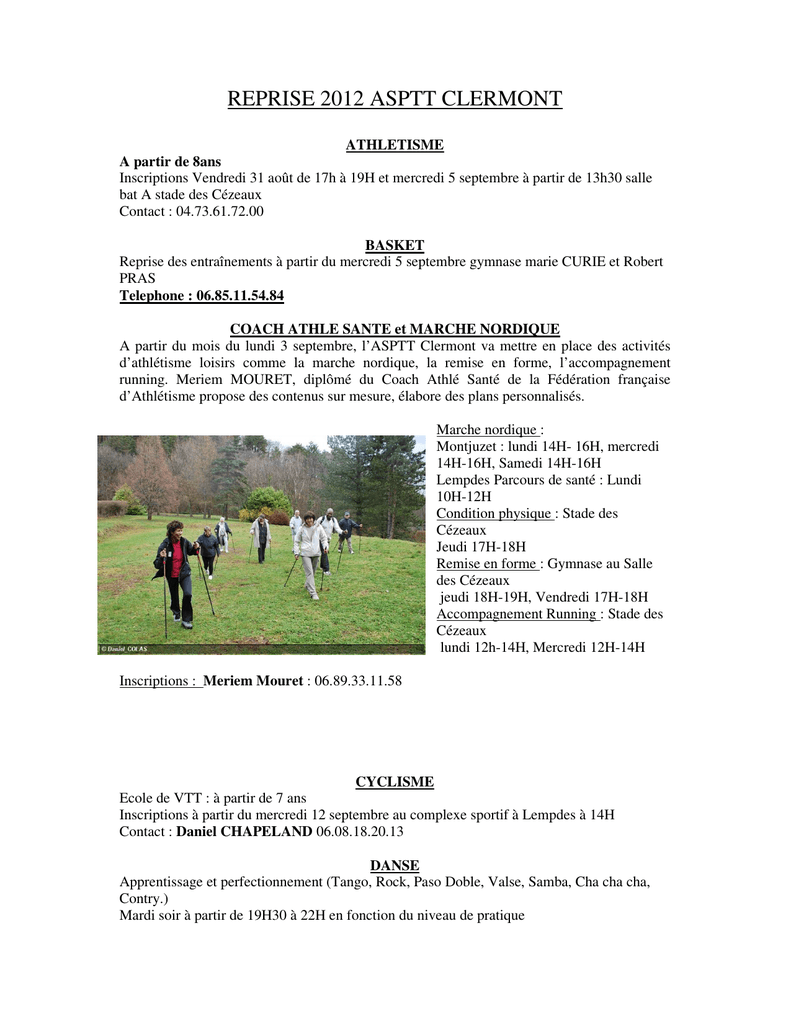 REPRISE 2012 ASPTT CLERMONT

ATHLETISME

A partir de 8ans
Inscriptions Vendredi 31 août de 17h à 19H et mercredi 5 septembre à partir de 13h30 salle bat A stade des Cézeaux
Contact : 04.73.61.72.00

BASKET

Reprise des entraînements à partir du mercredi 5 septembre gymnase marie CURIE et Robert PRAS
Telephone : 06.85.11.54.84

COACH ATHLE SANTE et MARCHE NORDIQUE

A partir du mois du lundi 3 septembre, l'ASPTT Clermont va mettre en place des activités d'athlétisme loisirs comme la marche nordique, la remise en forme, l'accompagnement running. Meriem MOURET, diplômé du Coach Athlé Santé de la Fédération française d'Athlétisme propose des contenus sur mesure, élabore des plans personnalisés.

© Daniel COLAS

Marche nordique :
Montjuzet : lundi 14H- 16H, mercredi 14H-16H, Samedi 14H-16H
Lempdes Parcours de santé : Lundi 10H-12H
Condition physique : Stade des Cézeaux
Jeudi 17H-18H
Remise en forme : Gymnase au Salle des Cézeaux
jeudi 18H-19H, Vendredi 17H-18H
Accompagnement Running : Stade des Cézeaux
lundi 12h-14H, Mercredi 12H-14H

Inscriptions : Meriem Mouret : 06.89.33.11.58

CYCLISME

Ecole de VTT : à partir de 7 ans
Inscriptions à partir du mercredi 12 septembre au complexe sportif à Lempdes à 14H
Contact : Daniel CHAPELAND 06.08.18.20.13

DANSE

Apprentissage et perfectionnement (Tango, Rock, Paso Doble, Valse, Samba, Cha cha cha, Contry.)
Mardi soir à partir de 19H30 à 22H en fonction du niveau de pratique